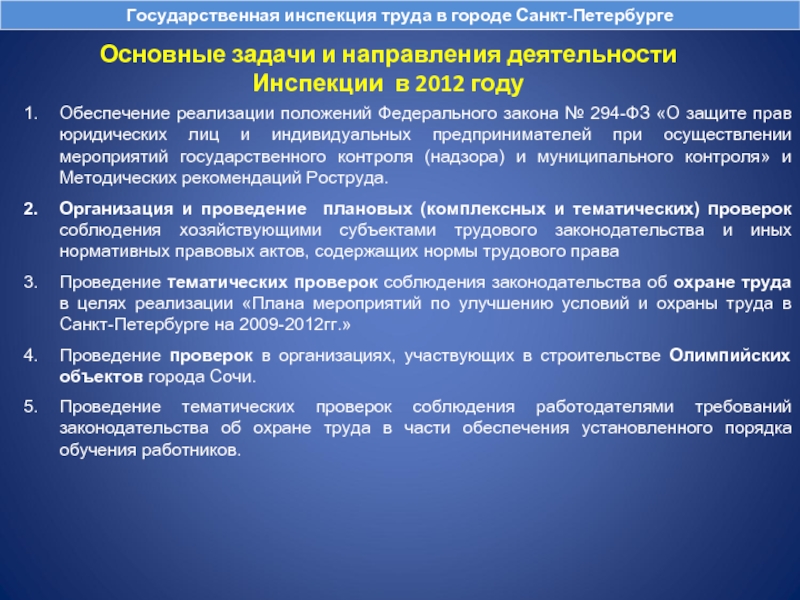 Государственная инспекция труда в городе Санкт-Петербурге

Основные задачи и направления деятельности Инспекции в 2012 году

1. Обеспечение реализации положений Федерального закона № 294-ФЗ «О защите прав юридических лиц и индивидуальных предпринимателей при осуществлении мероприятий государственного контроля (надзора) и муниципального контроля» и Методических рекомендаций Роструда.

2. Организация и проведение плановых (комплексных и тематических) проверок соблюдения хозяйствующими субъектами трудового законодательства и иных нормативных правовых актов, содержащих нормы трудового права

3. Проведение тематических проверок соблюдения законодательства об охране труда в целях реализации «Плана мероприятий по улучшению условий и охраны труда в Санкт-Петербурге на 2009-2012гг.»

4. Проведение проверок в организациях, участвующих в строительстве Олимпийских объектов города Сочи.

5. Проведение тематических проверок соблюдения работодателями требований законодательства об охране труда в части обеспечения установленного порядка обучения работников.